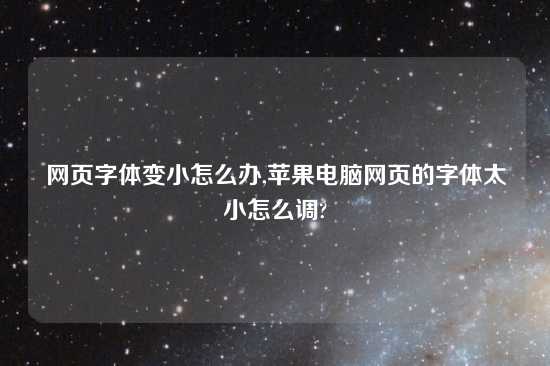 网页字体变小怎么办,苹果电脑网页的字体太小怎么调?